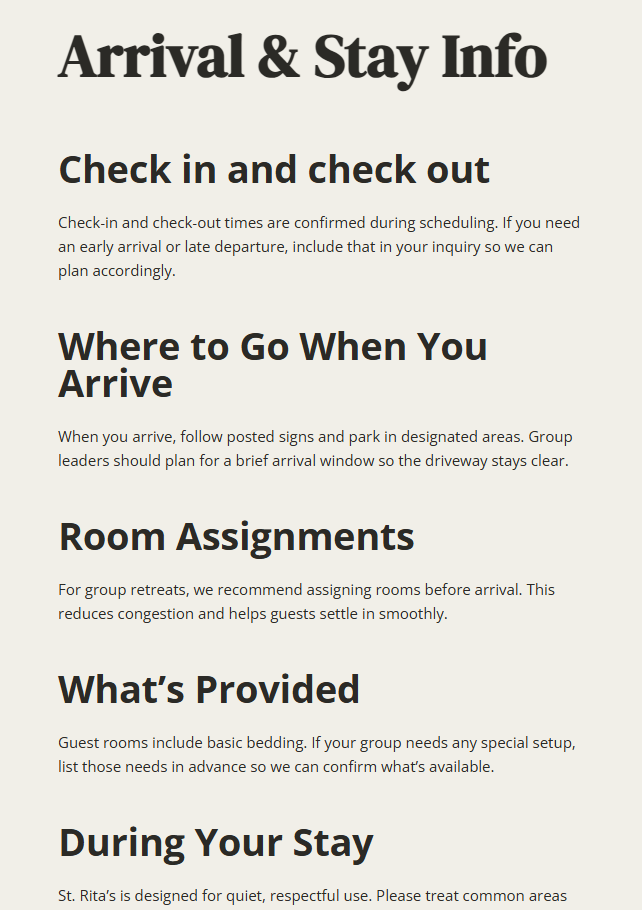 Arrival & Stay Info

Check in and check out

Check-in and check-out times are confirmed during scheduling. If you need an early arrival or late departure, include that in your inquiry so we can plan accordingly.

Where to Go When You Arrive

When you arrive, follow posted signs and park in designated areas. Group leaders should plan for a brief arrival window so the driveway stays clear.

Room Assignments

For group retreats, we recommend assigning rooms before arrival. This reduces congestion and helps guests settle in smoothly.

What’s Provided

Guest rooms include basic bedding. If your group needs any special setup, list those needs in advance so we can confirm what’s available.

During Your Stay

St. Rita’s is designed for quiet, respectful use. Please treat common areas